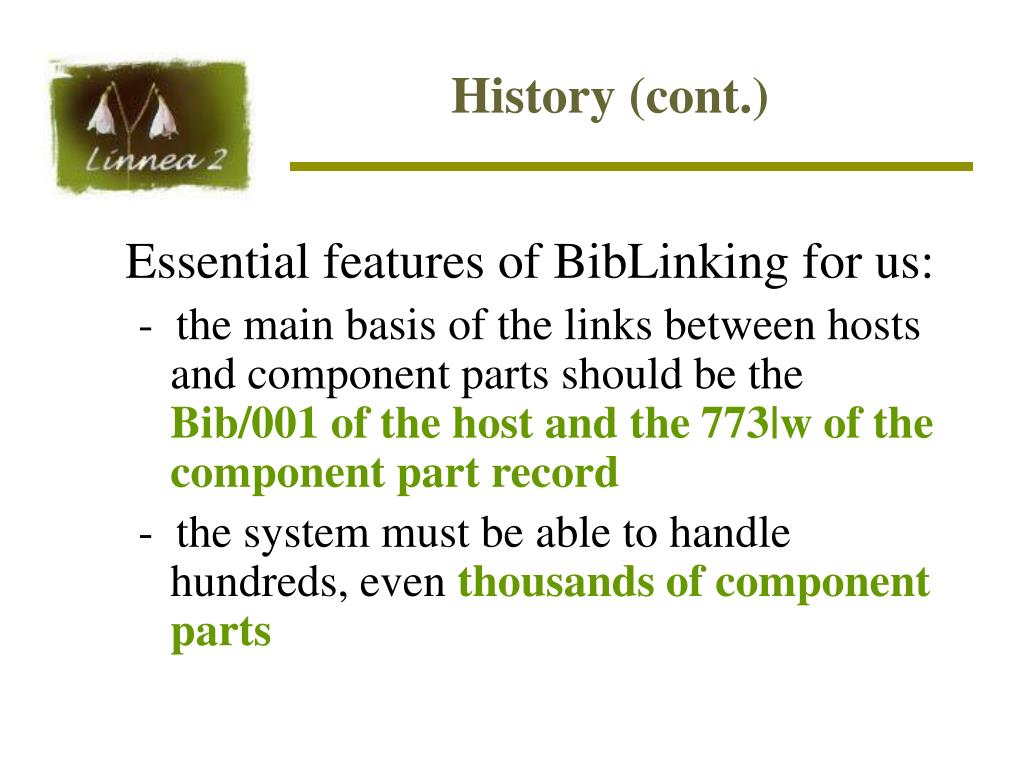 Linnea 2

History (cont.)

Essential features of BibLinking for us:

- the main basis of the links between hosts and component parts should be the Bib/001 of the host and the 773|w of the component part record

- the system must be able to handle hundreds, even thousands of component parts